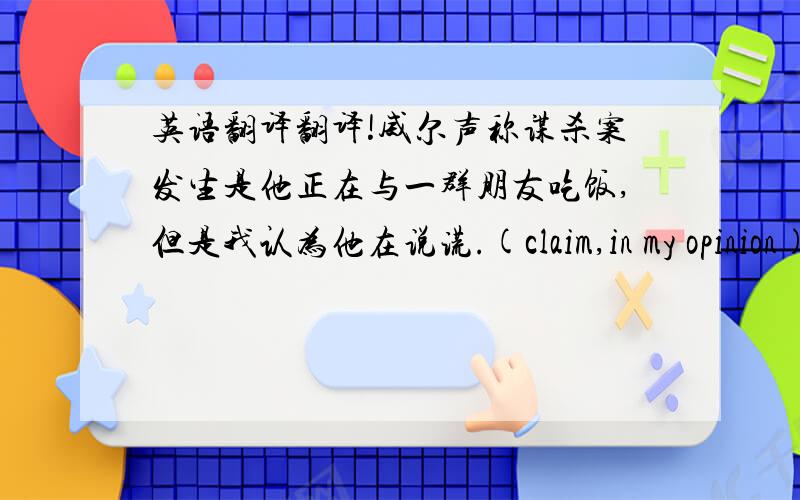 英语翻译翻译!威尔声称谋杀案发生是他正在与一群朋友吃饭,但是我认为他在说谎.(claim,in my opinion)